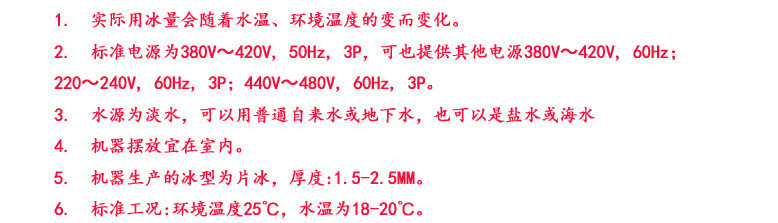 1. 实际用冰量会随着水温、环境温度的变而变化。

2. 标准电源为380V～420V，50Hz，3P，可也提供其他电源380V～420V，60Hz；220～240V，60Hz，3P；440V～480V，60Hz，3P。

3. 水源为淡水，可以用普通自来水或地下水，也可以是盐水或海水

4. 机器摆放宜在室内。

5. 机器生产的冰型为片冰，厚度:1.5-2.5MM。

6. 标准工况:环境温度25℃，水温为18-20℃。